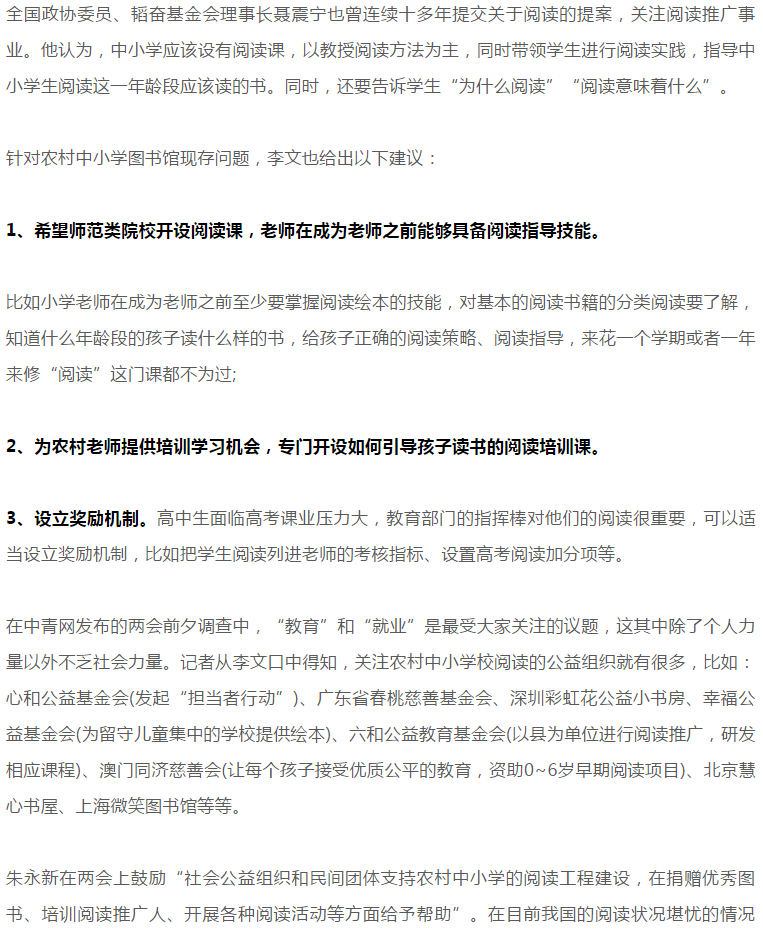 全国政协委员、韬奋基金会理事长聂震宁也曾连续十多年提交关于阅读的提案，关注阅读推广事业。他认为，中小学应该设有阅读课，以教授阅读方法为主，同时带领学生进行阅读实践，指导中小学生阅读这一年龄段应该读的书。同时，还要告诉学生“为什么阅读”“阅读意味着什么”。

针对农村中小学图书馆现存问题，李文也给出以下建议：

1、希望师范类院校开设阅读课，老师在成为老师之前能够具备阅读指导技能。

比如小学老师在成为老师之前至少要掌握阅读绘本的技能，对基本的阅读书籍的分类阅读要了解，知道什么年龄段的孩子读什么样的书，给孩子正确的阅读策略、阅读指导，来花一个学期或者一年来修“阅读”这门课都不为过;

2、为农村老师提供培训学习机会，专门开设如何引导孩子读书的阅读培训课。

3、设立奖励机制。高中生面临高考课业压力大，教育部门的指挥棒对他们的阅读很重要，可以适当设立奖励机制，比如把学生阅读列进老师的考核指标、设置高考阅读加分项等。

在中青网发布的两会前夕调查中，“教育”和“就业”是最受大家关注的议题，这其中除了个人力量以外不乏社会力量。记者从李文口中得知，关注农村中小学校阅读的公益组织就有很多，比如：心和公益基金会(发起“担当者行动”)、广东省春桃慈善基金会、深圳彩虹花公益小书房、幸福公益基金会(为留守儿童集中的学校提供绘本)、六和公益教育基金会(以县为单位进行阅读推广，研发相应课程)、澳门同济慈善会(让每个孩子接受优质公平的教育，资助0~6岁早期阅读项目)、北京慧心书屋、上海微笑图书馆等等。

朱永新在两会上鼓励“社会公益组织和民间团体支持农村中小学的阅读工程建设，在捐赠优秀图书、培训阅读推广人、开展各种阅读活动等方面给予帮助”。在目前我国的阅读状况堪忧的情况